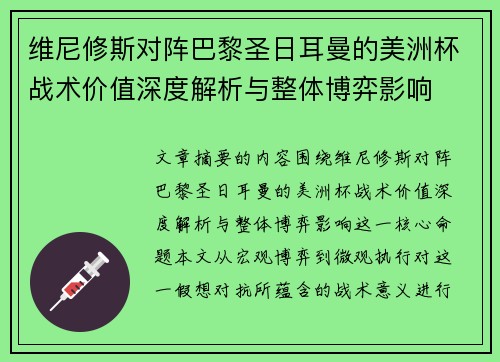 维尼修斯对阵巴黎圣日耳曼的美洲杯战术价值深度解析与整体博弈影响

文章摘要的内容围绕维尼修斯对阵巴黎圣日耳曼的美洲杯战术价值深度解析与整体博弈影响这一核心命题本文从宏观博弈到微观执行对这一假想对抗所蕴含的战术意义进行